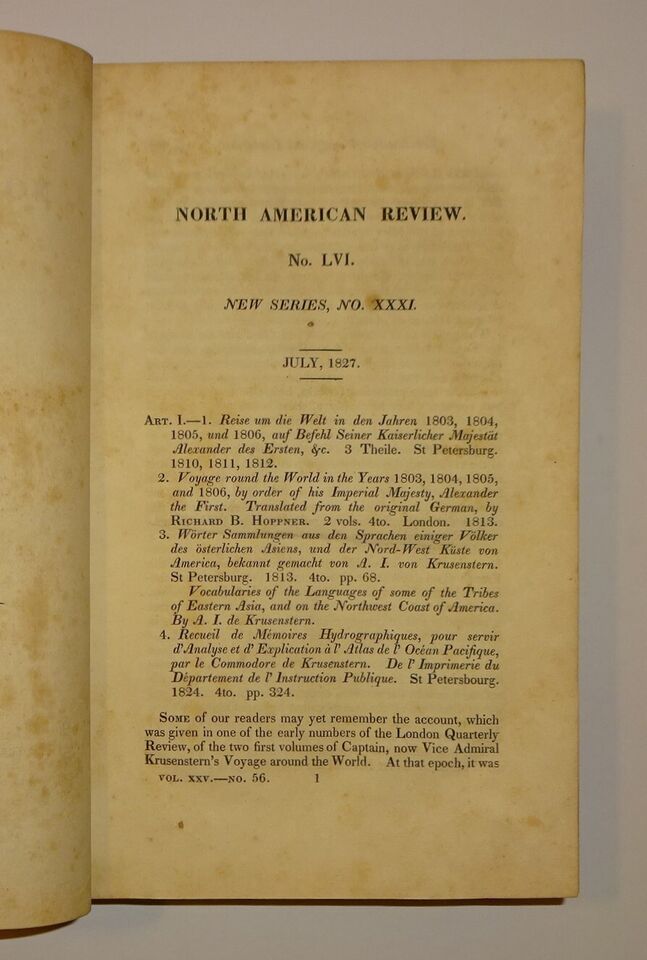 NORTH AMERICAN REVIEW.

No. LVI.

NEW SERIES, NO. XXXI.

JULY, 1827.

ART. I.—1. Reise um die Welt in den Jahren 1803, 1804, 1805, und 1806, auf Befehl Seiner Kaiserlicher Majestät Alexander des Ersten, &c. 3 Theile. St Petersburg. 1810, 1811, 1812.

2. Voyage round the World in the Years 1803, 1804, 1805, and 1806, by order of his Imperial Majesty, Alexander the First. Translated from the original German, by RICHARD B. HOPPNER. 2 vols. 4to. London. 1813.

3. Wörter Sammlungen aus den Sprachen einiger Völker des österlichen Asiens, und der Nord-West Küste von America, bekannt gemacht von A. I. von Krusenstern. St Petersburg. 1813. 4to. pp. 68.

Vocabularies of the Languages of some of the Tribes of Eastern Asia, and on the Northwest Coast of America. By A. I. de Krusenstern.

4. Recueil de Mémoires Hydrographiques, pour servir d'Analyse et d'Explication à l'Atlas de l'Océan Pacifique, par le Commodore de Krusenstern. De l'Imprimerie du Département de l'Instruction Publique. St Petersbourg. 1824. 4to. pp. 324.

SOME of our readers may yet remember the account, which was given in one of the early numbers of the London Quarterly Review, of the two first volumes of Captain, now Vice Admiral Krusenstern's Voyage around the World. At that epoch, it was

VOL. XXV.—NO. 56. 1